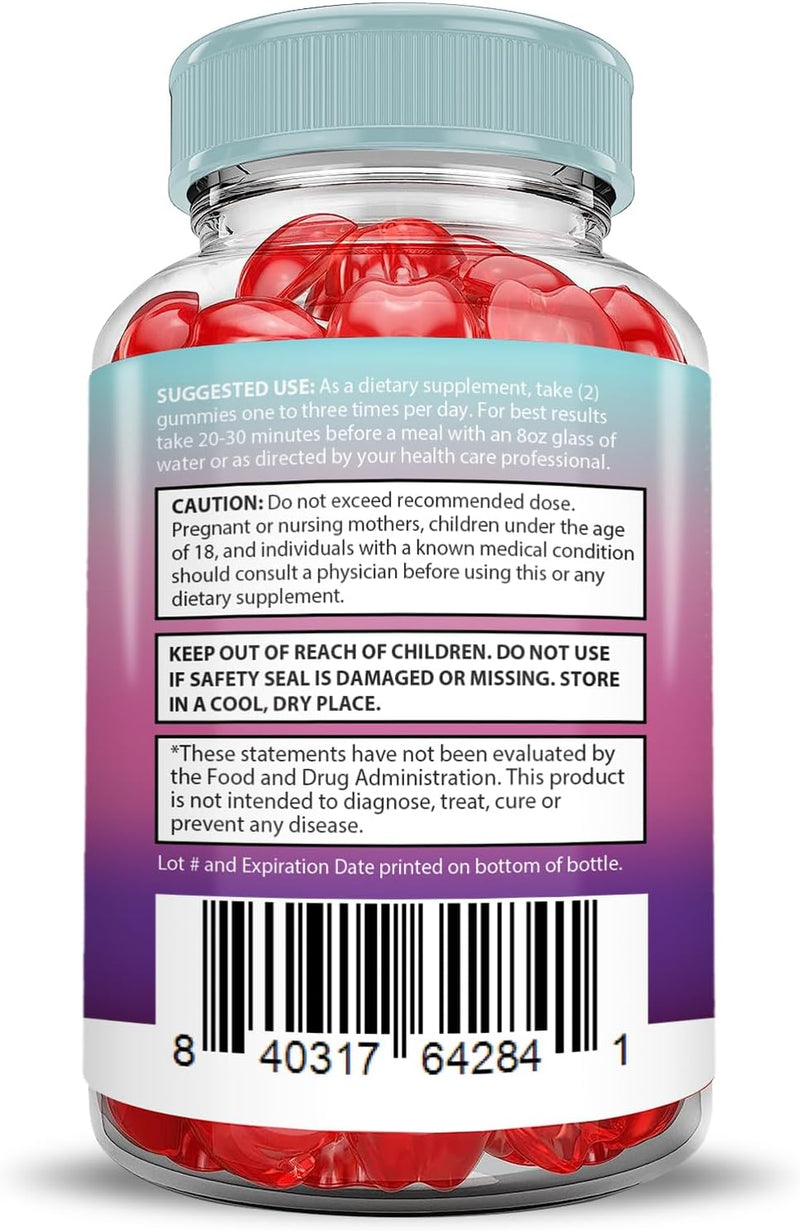 SUGGESTED USE: As a dietary supplement, take (2) gummies one to three times per day. For best results take 20-30 minutes before a meal with an 8oz glass of water or as directed by your health care professional.

CAUTION: Do not exceed recommended dose. Pregnant or nursing mothers, children under the age of 18, and individuals with a known medical condition should consult a physician before using this or any dietary supplement.

KEEP OUT OF REACH OF CHILDREN. DO NOT USE IF SAFETY SEAL IS DAMAGED OR MISSING. STORE IN A COOL, DRY PLACE.

*These statements have not been evaluated by the Food and Drug Administration. This product is not intended to diagnose, treat, cure or prevent any disease.

Lot # and Expiration Date printed on bottom of bottle.

8 40317 64284 1